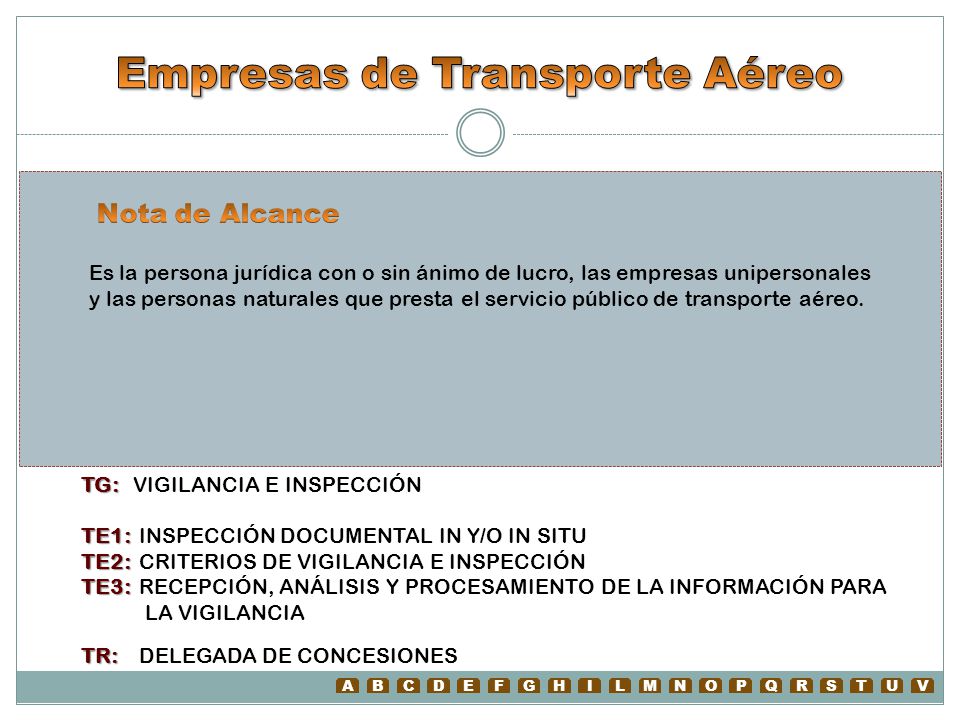 Empresas de Transporte Aéreo

Nota de Alcance

Es la persona jurídica con o sin ánimo de lucro, las empresas unipersonales y las personas naturales que presta el servicio público de transporte aéreo.

TG: VIGILANCIA E INSPECCIÓN

TE1: INSPECCIÓN DOCUMENTAL IN Y/O IN SITU
TE2: CRITERIOS DE VIGILANCIA E INSPECCIÓN
TE3: RECEPCIÓN, ANÁLISIS Y PROCESAMIENTO DE LA INFORMACIÓN PARA LA VIGILANCIA

TR: DELEGADA DE CONCESIONES

A B C D E F G H I L M N O P Q R S T U V